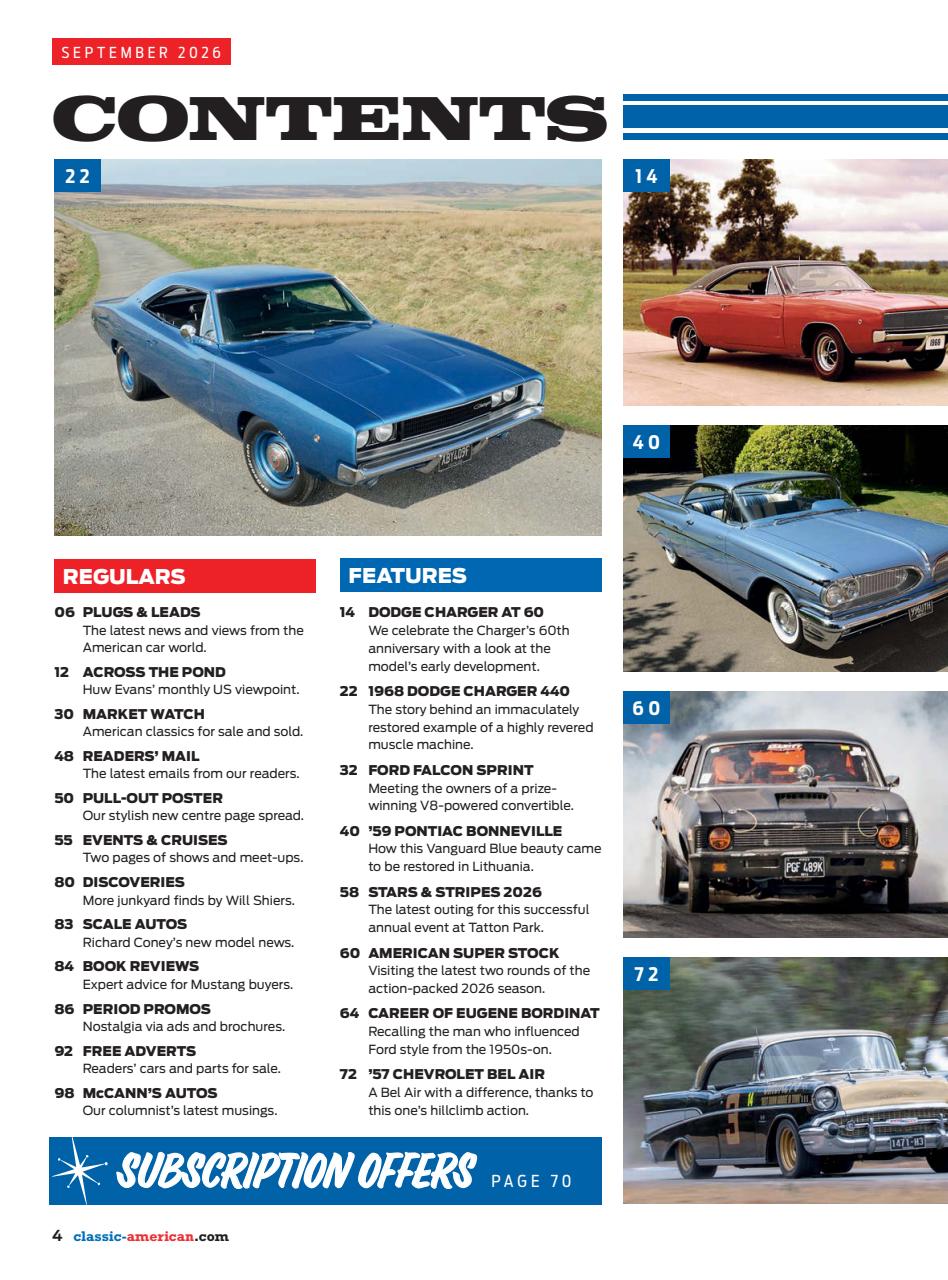 SEPTEMBER 2026

CONTENTS

22

14

40

60

72

REGULARS

06 PLUGS & LEADS
The latest news and views from the American car world.

12 ACROSS THE POND
Huw Evans' monthly US viewpoint.

30 MARKET WATCH
American classics for sale and sold.

48 READERS' MAIL
The latest emails from our readers.

50 PULL-OUT POSTER
Our stylish new centre page spread.

55 EVENTS & CRUISES
Two pages of shows and meet-ups.

80 DISCOVERIES
More junkyard finds by Will Shiers.

83 SCALE AUTOS
Richard Coney's new model news.

84 BOOK REVIEWS
Expert advice for Mustang buyers.

86 PERIOD PROMOS
Nostalgia via ads and brochures.

92 FREE ADVERTS
Readers' cars and parts for sale.

98 McCANN'S AUTOS
Our columnist's latest musings.

FEATURES

14 DODGE CHARGER AT 60
We celebrate the Charger's 60th anniversary with a look at the model's early development.

22 1968 DODGE CHARGER 440
The story behind an immaculately restored example of a highly revered muscle machine.

32 FORD FALCON SPRINT
Meeting the owners of a prize-winning V8-powered convertible.

40 '59 PONTIAC BONNEVILLE
How this Vanguard Blue beauty came to be restored in Lithuania.

58 STARS & STRIPES 2026
The latest outing for this successful annual event at Tatton Park.

60 AMERICAN SUPER STOCK
Visiting the latest two rounds of the action-packed 2026 season.

64 CAREER OF EUGENE BORDINAT
Recalling the man who influenced Ford style from the 1950s-on.

72 '57 CHEVROLET BEL AIR
A Bel Air with a difference, thanks to this one's hillclimb action.

SUBSCRIPTION OFFERS PAGE 70

4 classic-american.com